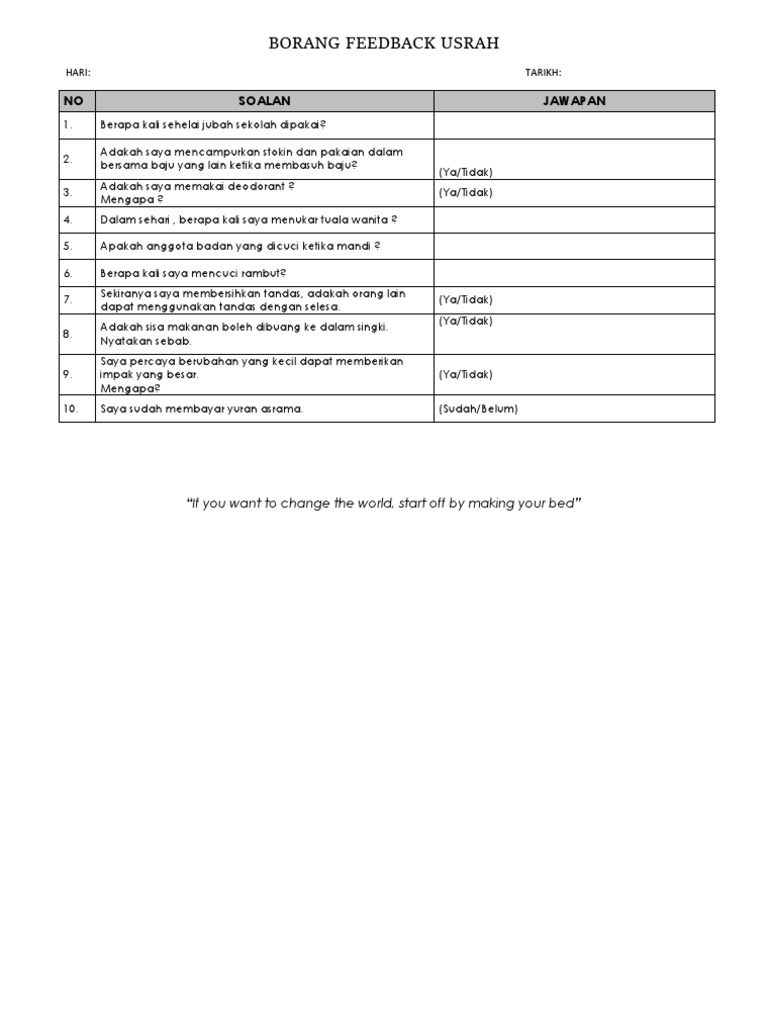 BORANG FEEDBACK USRAH

HARI:

TARIKH:

| NO | SOALAN | JAWAPAN |
|---|---|---|
| 1. | Berapa kali sehelai jubah sekolah dipakai? | |
| 2. | Adakah saya mencampurkan stokin dan pakaian dalam bersama baju yang lain ketika membasuh baju? | (Ya/Tidak) |
| 3. | Adakah saya memakai deodorant ? Mengapa ? | (Ya/Tidak) |
| 4. | Dalam sehari , berapa kali saya menukar tuala wanita ? | |
| 5. | Apakah anggota badan yang dicuci ketika mandi ? | |
| 6. | Berapa kali saya mencuci rambut? | |
| 7. | Sekiranya saya membersihkan tandas, adakah orang lain dapat menggunakan tandas dengan selesa. | (Ya/Tidak) |
| 8. | Adakah sisa makanan boleh dibuang ke dalam singki. Nyatakan sebab. | (Ya/Tidak) |
| 9. | Saya percaya berubahan yang kecil dapat memberikan impak yang besar. Mengapa? | (Ya/Tidak) |
| 10. | Saya sudah membayar yuran asrama. | (Sudah/Belum) |

"If you want to change the world, start off by making your bed"